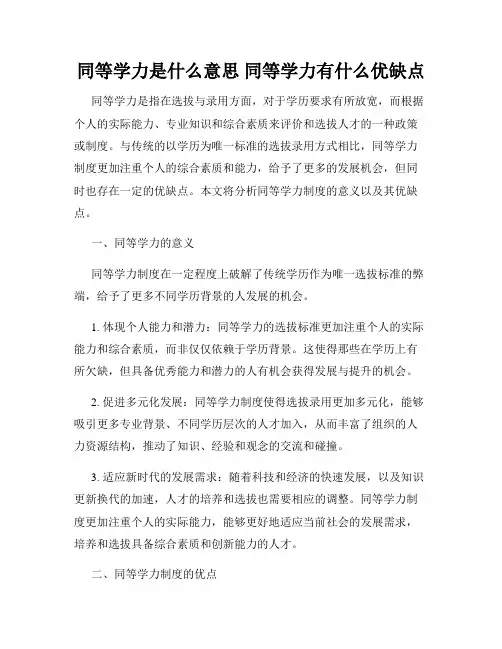 同等学力是什么意思 同等学力有什么优缺点

同等学力是指在选拔与录用方面，对于学历要求有所放宽，而根据个人的实际能力、专业知识和综合素质来评价和选拔人才的一种政策或制度。与传统的以学历为唯一标准的选拔录用方式相比，同等学力制度更加注重个人的综合素质和能力，给予了更多的发展机会，但同时也存在一定的优缺点。本文将分析同等学力制度的意义以及其优缺点。

一、同等学力的意义

同等学力制度在一定程度上破解了传统学历作为唯一选拔标准的弊端，给予了更多不同学历背景的人发展的机会。

1. 体现个人能力和潜力：同等学力的选拔标准更加注重个人的实际能力和综合素质，而非仅仅依赖于学历背景。这使得那些在学历上有所欠缺，但具备优秀能力和潜力的人有机会获得发展与提升的机会。

2. 促进多元化发展：同等学力制度使得选拔录用更加多元化，能够吸引更多专业背景、不同学历层次的人才加入，从而丰富了组织的人力资源结构，推动了知识、经验和观念的交流和碰撞。

3. 适应新时代的发展需求：随着科技和经济的快速发展，以及知识更新换代的加速，人才的培养和选拔也需要相应的调整。同等学力制度更加注重个人的实际能力，能够更好地适应当前社会的发展需求，培养和选拔具备综合素质和创新能力的人才。

二、同等学力制度的优点